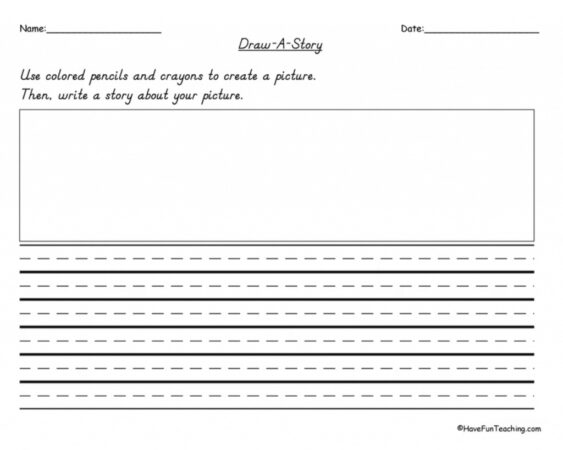 Name:____________________ Date:____________________

Draw-A-Story

Use colored pencils and crayons to create a picture. Then, write a story about your picture.

©HaveFunTeaching.com